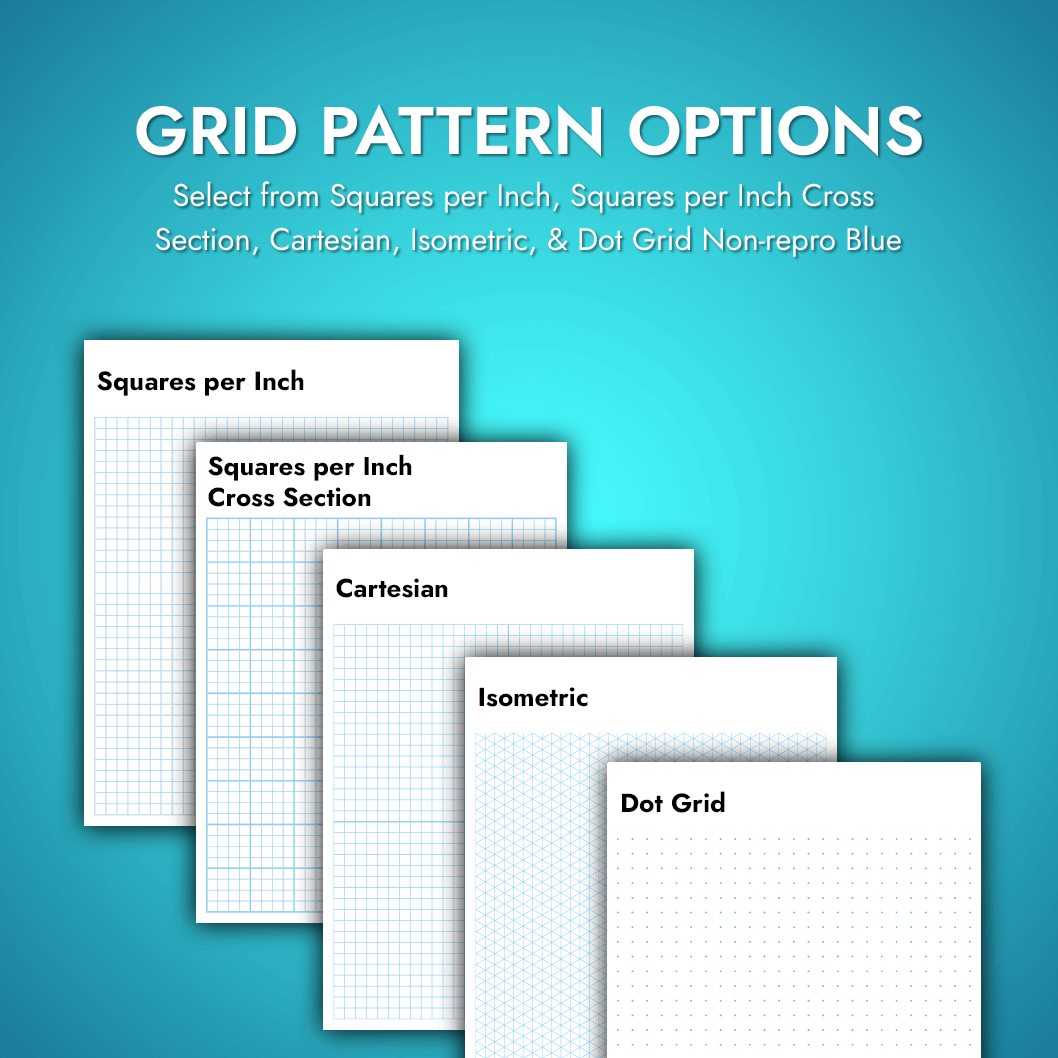 GRID PATTERN OPTIONS

Select from Squares per Inch, Squares per Inch Cross Section, Cartesian, Isometric, & Dot Grid Non-repro Blue

Squares per Inch

Squares per Inch Cross Section

Cartesian

Isometric

Dot Grid